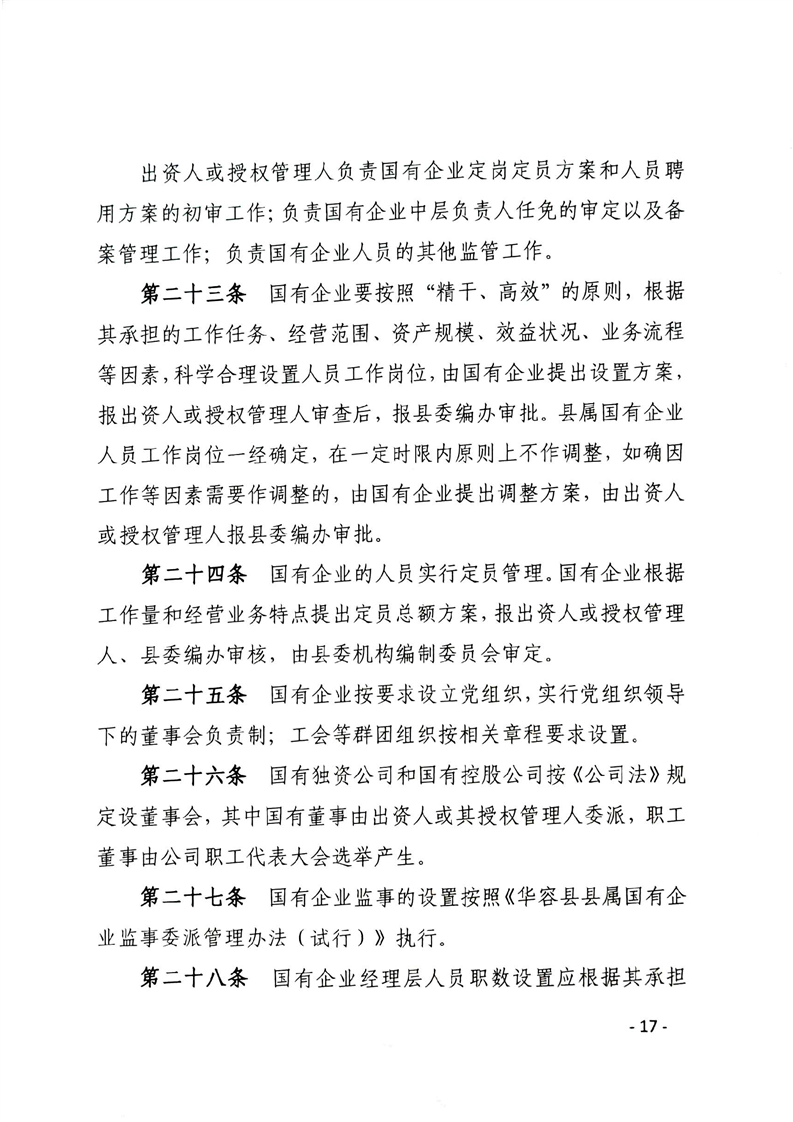 出资人或授权管理人负责国有企业定岗定员方案和人员聘用方案的初审工作；负责国有企业中层负责人任免的审定以及备案管理工作；负责国有企业人员的其他监管工作。

第二十三条 国有企业要按照“精干、高效”的原则，根据其承担的工作任务、经营范围、资产规模、效益状况、业务流程等因素，科学合理设置人员工作岗位，由国有企业提出设置方案，报出资人或授权管理人审查后，报县委编办审批。县属国有企业人员工作岗位一经确定，在一定时限内原则上不作调整，如确因工作等因素需要作调整的，由国有企业提出调整方案，由出资人或授权管理人报县委编办审批。

第二十四条 国有企业的人员实行定员管理。国有企业根据工作量和经营业务特点提出定员总额方案，报出资人或授权管理人、县委编办审核，由县委机构编制委员会审定。

第二十五条 国有企业按要求设立党组织，实行党组织领导下的董事会负责制；工会等群团组织按相关章程要求设置。

第二十六条 国有独资公司和国有控股公司按《公司法》规定设董事会，其中国有董事由出资人或其授权管理人委派，职工董事由公司职工代表大会选举产生。

第二十七条 国有企业监事的设置按照《华容县县属国有企业监事委派管理办法（试行）》执行。

第二十八条 国有企业经理层人员职数设置应根据其承担

- 17 -